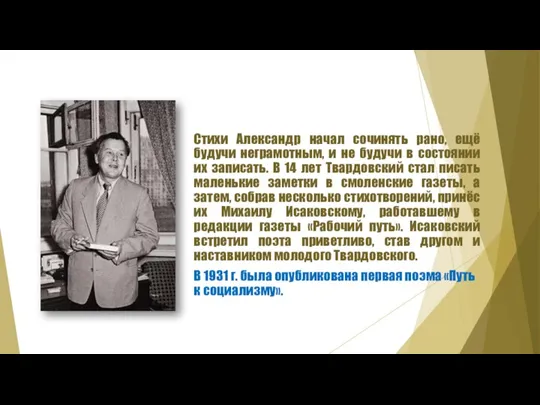 Стихи Александр начал сочинять рано, ещё будучи неграмотным, и не будучи в состоянии их записать. В 14 лет Твардовский стал писать маленькие заметки в смоленские газеты, а затем, собрав несколько стихотворений, принёс их Михаилу Исаковскому, работавшему в редакции газеты «Рабочий путь». Исаковский встретил поэта приветливо, став другом и наставником молодого Твардовского.

В 1931 г. была опубликована первая поэма «Путь к социализму».